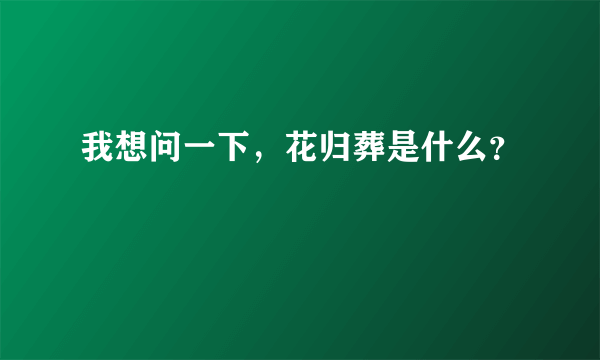 我想问一下，花归葬是什么?